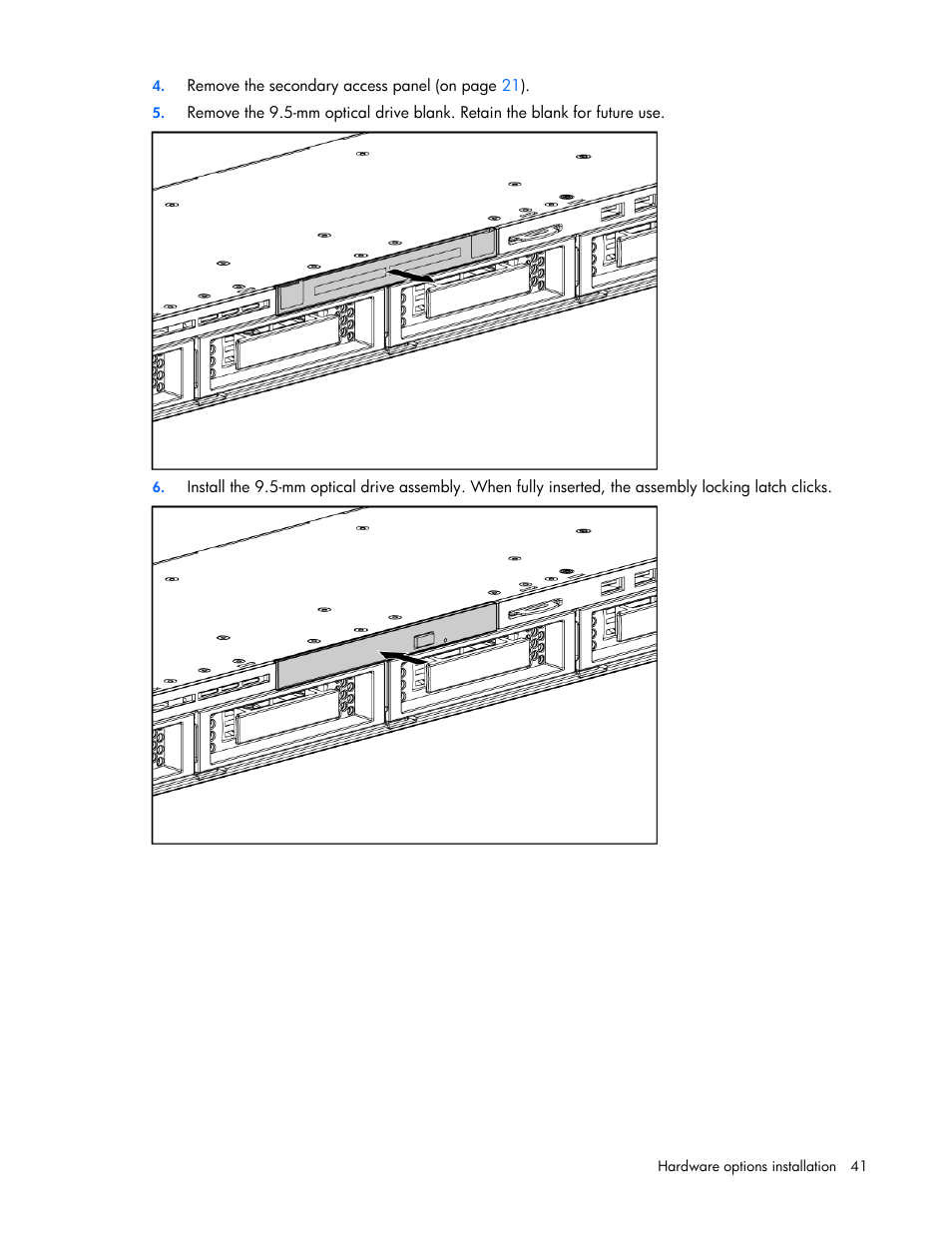 4. Remove the secondary access panel (on page 21).

5. Remove the 9.5-mm optical drive blank. Retain the blank for future use.

6. Install the 9.5-mm optical drive assembly. When fully inserted, the assembly locking latch clicks.

Hardware options installation 41